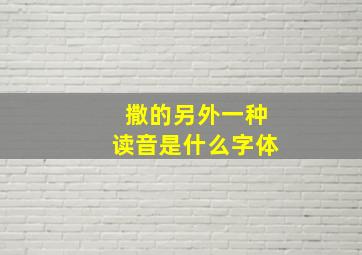 撒的另外一种
读音是什么字体